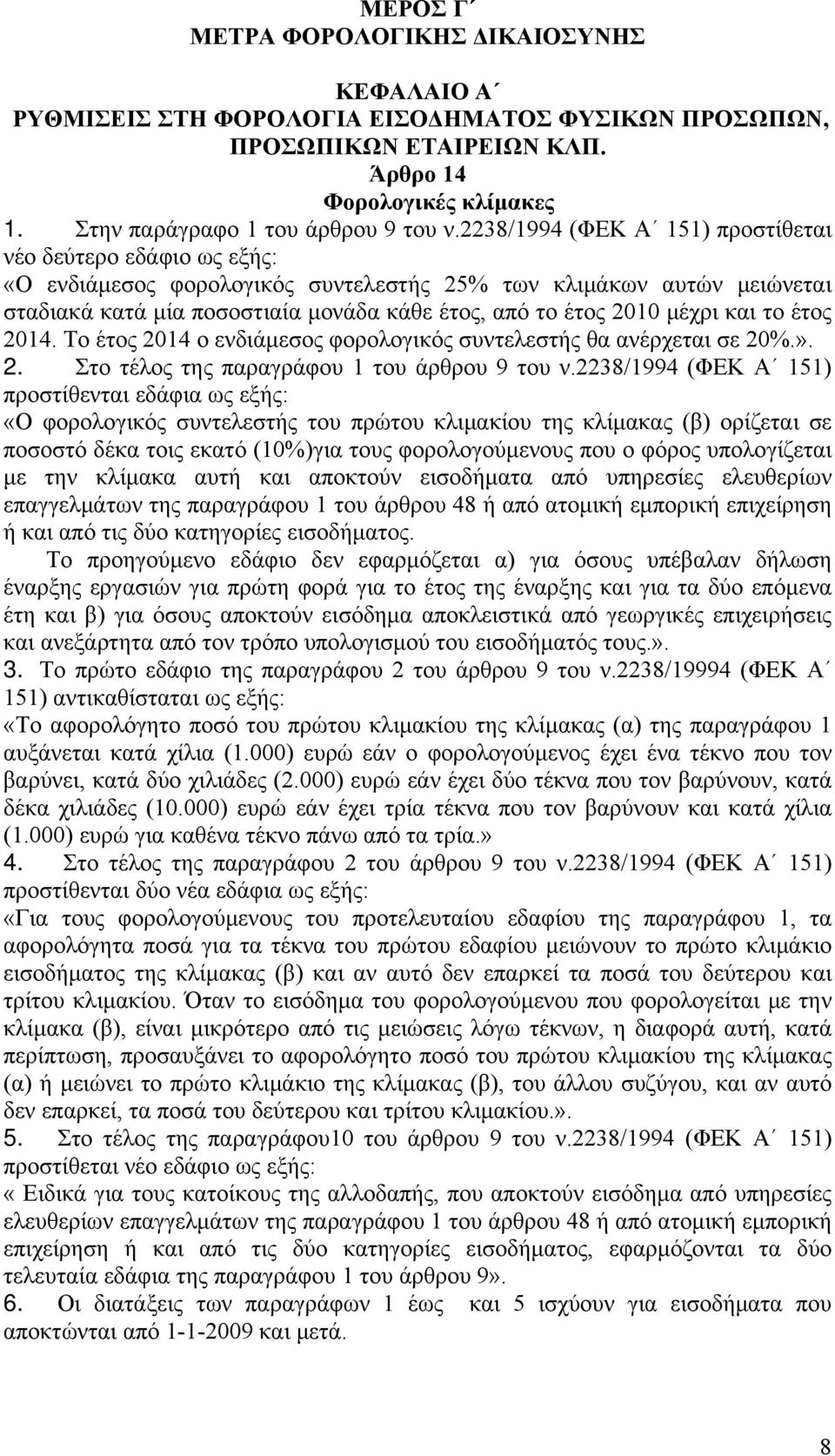 ΜΕΡΟΣ Γ΄
ΜΕΤΡΑ ΦΟΡΟΛΟΓΙΚΗΣ ΔΙΚΑΙΟΣΥΝΗΣ

ΚΕΦΑΛΑΙΟ Α΄
ΡΥΘΜΙΣΕΙΣ ΣΤΗ ΦΟΡΟΛΟΓΙΑ ΕΙΣΟΔΗΜΑΤΟΣ ΦΥΣΙΚΩΝ ΠΡΟΣΩΠΩΝ, ΠΡΟΣΩΠΙΚΩΝ ΕΤΑΙΡΕΙΩΝ ΚΛΠ.
Άρθρο 14
Φορολογικές κλίμακες

1. Στην παράγραφο 1 του άρθρου 9 του ν.2238/1994 (ΦΕΚ Α΄ 151) προστίθεται νέο δεύτερο εδάφιο ως εξής:
«Ο ενδιάμεσος φορολογικός συντελεστής 25% των κλιμάκων αυτών μειώνεται σταδιακά κατά μία ποσοστιαία μονάδα κάθε έτος, από το έτος 2010 μέχρι και το έτος 2014. Το έτος 2014 ο ενδιάμεσος φορολογικός συντελεστής θα ανέρχεται σε 20%.».
2. Στο τέλος της παραγράφου 1 του άρθρου 9 του ν.2238/1994 (ΦΕΚ Α΄ 151) προστίθενται εδάφια ως εξής:
«Ο φορολογικός συντελεστής του πρώτου κλιμακίου της κλίμακας (β) ορίζεται σε ποσοστό δέκα τοις εκατό (10%)για τους φορολογούμενους που ο φόρος υπολογίζεται με την κλίμακα αυτή και αποκτούν εισοδήματα από υπηρεσίες ελευθερίων επαγγελμάτων της παραγράφου 1 του άρθρου 48 ή από ατομική εμπορική επιχείρηση ή και από τις δύο κατηγορίες εισοδήματος.
Το προηγούμενο εδάφιο δεν εφαρμόζεται α) για όσους υπέβαλαν δήλωση έναρξης εργασιών για πρώτη φορά για το έτος της έναρξης και για τα δύο επόμενα έτη και β) για όσους αποκτούν εισόδημα αποκλειστικά από γεωργικές επιχειρήσεις και ανεξάρτητα από τον τρόπο υπολογισμού του εισοδήματός τους.».
3. Το πρώτο εδάφιο της παραγράφου 2 του άρθρου 9 του ν.2238/19994 (ΦΕΚ Α΄ 151) αντικαθίσταται ως εξής:
«Το αφορολόγητο ποσό του πρώτου κλιμακίου της κλίμακας (α) της παραγράφου 1 αυξάνεται κατά χίλια (1.000) ευρώ εάν ο φορολογούμενος έχει ένα τέκνο που τον βαρύνει, κατά δύο χιλιάδες (2.000) ευρώ εάν έχει δύο τέκνα που τον βαρύνουν, κατά δέκα χιλιάδες (10.000) ευρώ εάν έχει τρία τέκνα που τον βαρύνουν και κατά χίλια (1.000) ευρώ για καθένα τέκνο πάνω από τα τρία.»
4. Στο τέλος της παραγράφου 2 του άρθρου 9 του ν.2238/1994 (ΦΕΚ Α΄ 151) προστίθενται δύο νέα εδάφια ως εξής:
«Για τους φορολογούμενους του προτελευταίου εδαφίου της παραγράφου 1, τα αφορολόγητα ποσά για τα τέκνα του πρώτου εδαφίου μειώνουν το πρώτο κλιμάκιο εισοδήματος της κλίμακας (β) και αν αυτό δεν επαρκεί τα ποσά του δεύτερου και τρίτου κλιμακίου. Όταν το εισόδημα του φορολογούμενου που φορολογείται με την κλίμακα (β), είναι μικρότερο από τις μειώσεις λόγω τέκνων, η διαφορά αυτή, κατά περίπτωση, προσαυξάνει το αφορολόγητο ποσό του πρώτου κλιμακίου της κλίμακας (α) ή μειώνει το πρώτο κλιμάκιο της κλίμακας (β), του άλλου συζύγου, και αν αυτό δεν επαρκεί, τα ποσά του δεύτερου και τρίτου κλιμακίου.».
5. Στο τέλος της παραγράφου10 του άρθρου 9 του ν.2238/1994 (ΦΕΚ Α΄ 151) προστίθεται νέο εδάφιο ως εξής:
« Ειδικά για τους κατοίκους της αλλοδαπής, που αποκτούν εισόδημα από υπηρεσίες ελευθερίων επαγγελμάτων της παραγράφου 1 του άρθρου 48 ή από ατομική εμπορική επιχείρηση ή και από τις δύο κατηγορίες εισοδήματος, εφαρμόζονται τα δύο τελευταία εδάφια της παραγράφου 1 του άρθρου 9».
6. Οι διατάξεις των παραγράφων 1 έως και 5 ισχύουν για εισοδήματα που αποκτώνται από 1-1-2009 και μετά.

8